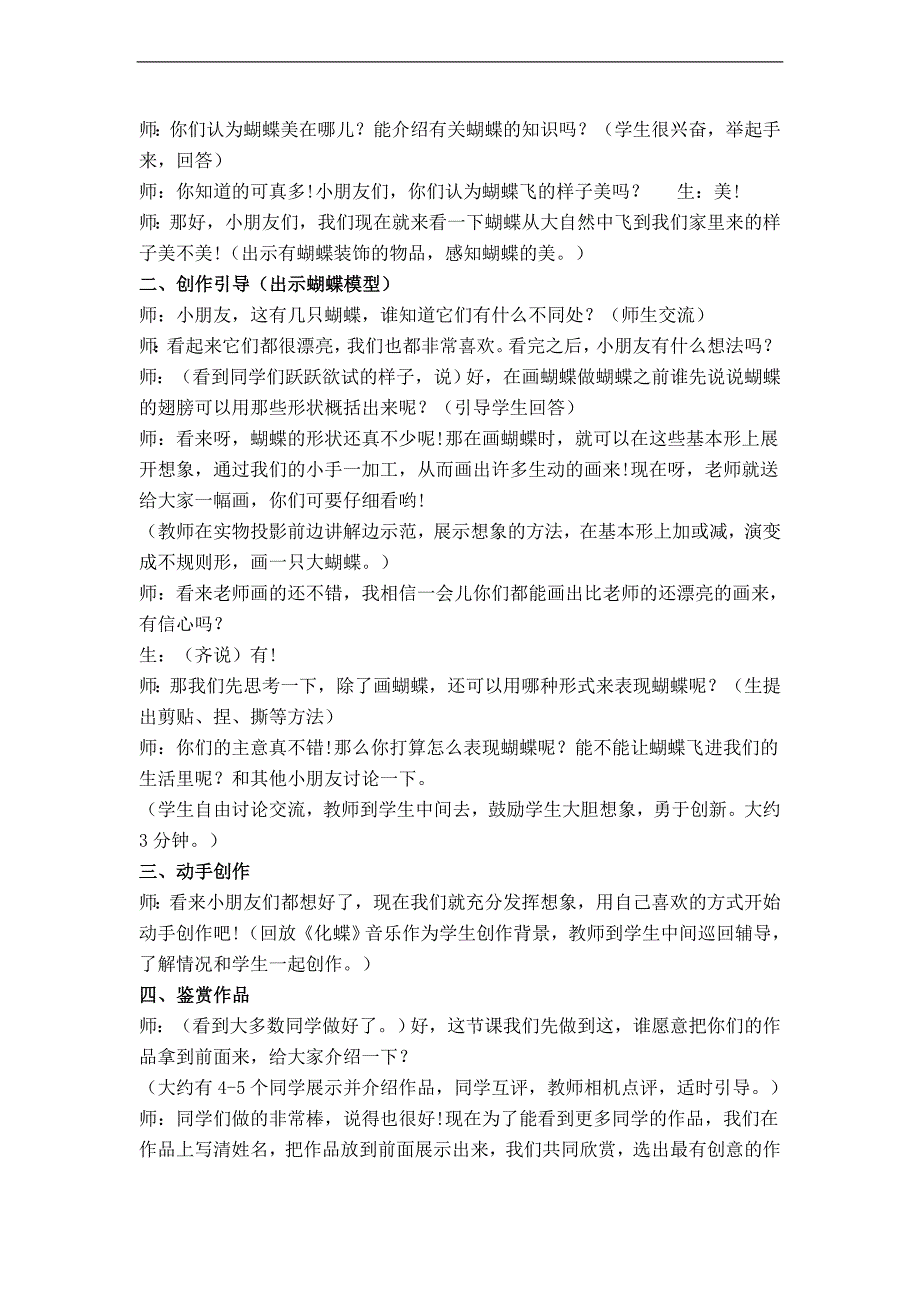 师：你们认为蝴蝶美在哪儿？能介绍有关蝴蝶的知识吗？（学生很兴奋，举起手来，回答）
师：你知道的可真多!小朋友们，你们认为蝴蝶飞的样子美吗？　　生：美!
师：那好，小朋友们，我们现在就来看一下蝴蝶从大自然中飞到我们家里来的样子美不美!（出示有蝴蝶装饰的物品，感知蝴蝶的美。）
二、创作引导（出示蝴蝶模型）
师：小朋友，这有几只蝴蝶，谁知道它们有什么不同处？（师生交流）
师：看起来它们都很漂亮，我们也都非常喜欢。看完之后，小朋友有什么想法吗？
师：（看到同学们跃跃欲试的样子，说）好，在画蝴蝶做蝴蝶之前谁先说说蝴蝶的翅膀可以用那些形状概括出来呢？（引导学生回答）
师：看来呀，蝴蝶的形状还真不少呢!那在画蝴蝶时，就可以在这些基本形上展开想象，通过我们的小手一加工，从而画出许多生动的画来!现在呀，老师就送给大家一幅画，你们可要仔细看哟!
（教师在实物投影前边讲解边示范，展示想象的方法，在基本形上加或减，演变成不规则形，画一只大蝴蝶。）
师：看来老师画的还不错，我相信一会儿你们都能画出比老师的还漂亮的画来，有信心吗？
生：（齐说）有!
师：那我们先思考一下，除了画蝴蝶，还可以用哪种形式来表现蝴蝶呢？（生提出剪贴、捏、撕等方法）
师：你们的主意真不错!那么你打算怎么表现蝴蝶呢？能不能让蝴蝶飞进我们的生活里呢？和其他小朋友讨论一下。
（学生自由讨论交流，教师到学生中间去，鼓励学生大胆想象，勇于创新。大约3分钟。）
三、动手创作
师：看来小朋友们都想好了，现在我们就充分发挥想象，用自己喜欢的方式开始动手创作吧!（回放《化蝶》音乐作为学生创作背景，教师到学生中间巡回辅导，了解情况和学生一起创作。）
四、鉴赏作品
师：（看到大多数同学做好了。）好，这节课我们先做到这，谁愿意把你们的作品拿到前面来，给大家介绍一下？
（大约有4-5个同学展示并介绍作品，同学互评，教师相机点评，适时引导。）
师：同学们做的非常棒，说得也很好!现在为了能看到更多同学的作品，我们在作品上写清姓名，把作品放到前面展示出来，我们共同欣赏，选出最有创意的作